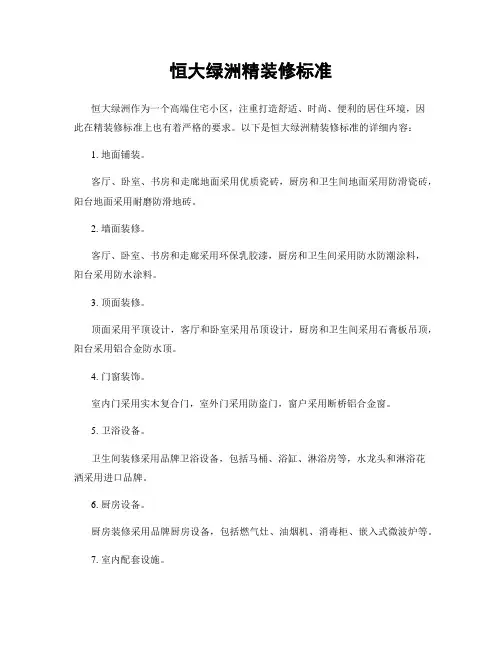 恒大绿洲精装修标准

恒大绿洲作为一个高端住宅小区，注重打造舒适、时尚、便利的居住环境，因此在精装修标准上也有着严格的要求。以下是恒大绿洲精装修标准的详细内容：

1. 地面铺装。

客厅、卧室、书房和走廊地面采用优质瓷砖，厨房和卫生间地面采用防滑瓷砖，阳台地面采用耐磨防滑地砖。

2. 墙面装修。

客厅、卧室、书房和走廊采用环保乳胶漆，厨房和卫生间采用防水防潮涂料，阳台采用防水涂料。

3. 顶面装修。

顶面采用平顶设计，客厅和卧室采用吊顶设计，厨房和卫生间采用石膏板吊顶，阳台采用铝合金防水顶。

4. 门窗装饰。

室内门采用实木复合门，室外门采用防盗门，窗户采用断桥铝合金窗。

5. 卫浴设备。

卫生间装修采用品牌卫浴设备，包括马桶、浴缸、淋浴房等，水龙头和淋浴花洒采用进口品牌。

6. 厨房设备。

厨房装修采用品牌厨房设备，包括燃气灶、油烟机、消毒柜、嵌入式微波炉等。

7. 室内配套设施。